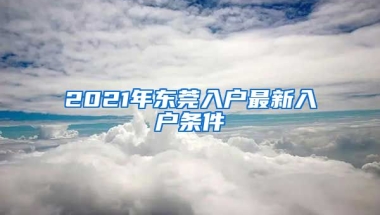 2021年东莞入户最新入户条件